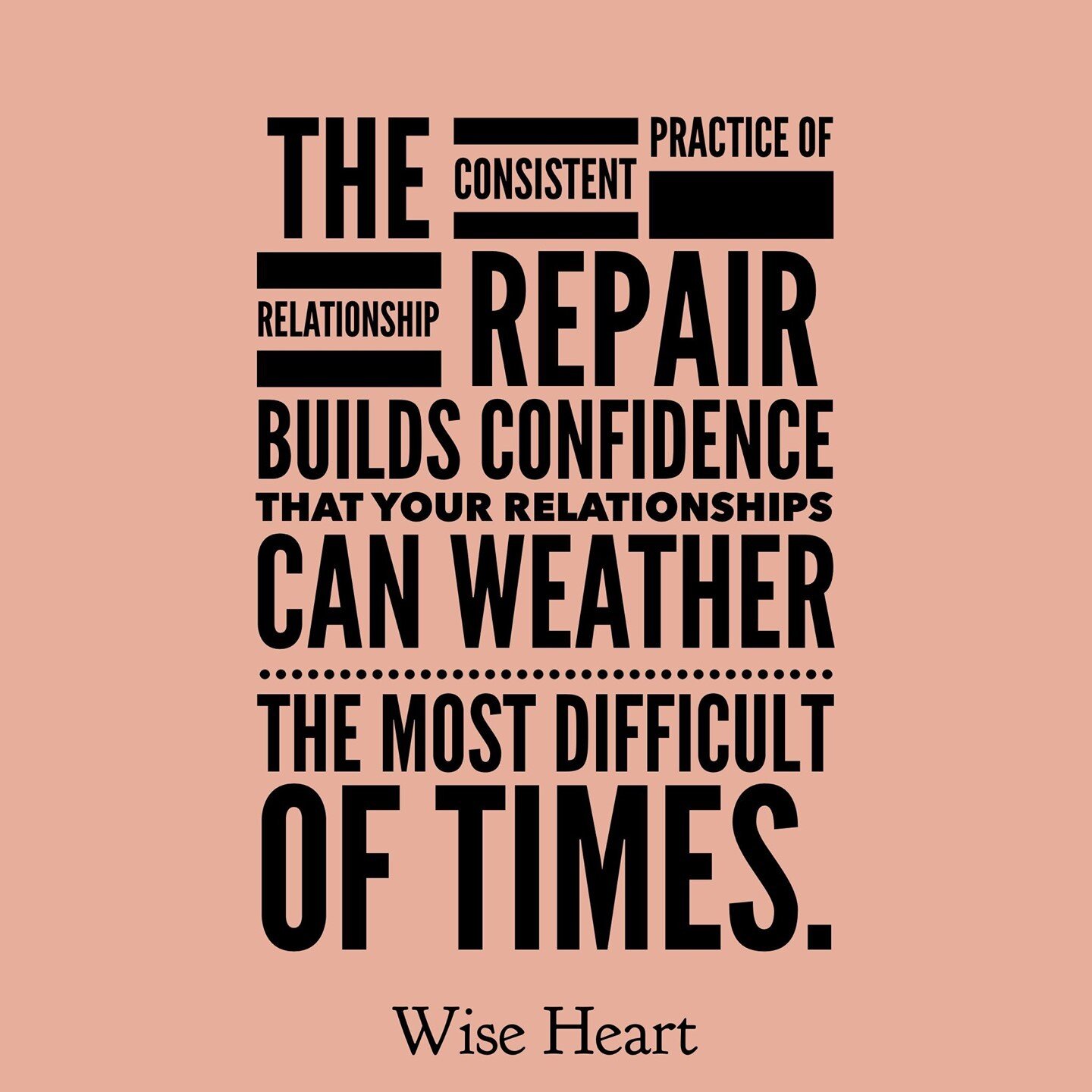 THE CONSISTENT PRACTICE OF RELATIONSHIP REPAIR BUILDS CONFIDENCE THAT YOUR RELATIONSHIPS CAN WEATHER THE MOST DIFFICULT OF TIMES.

Wise Heart